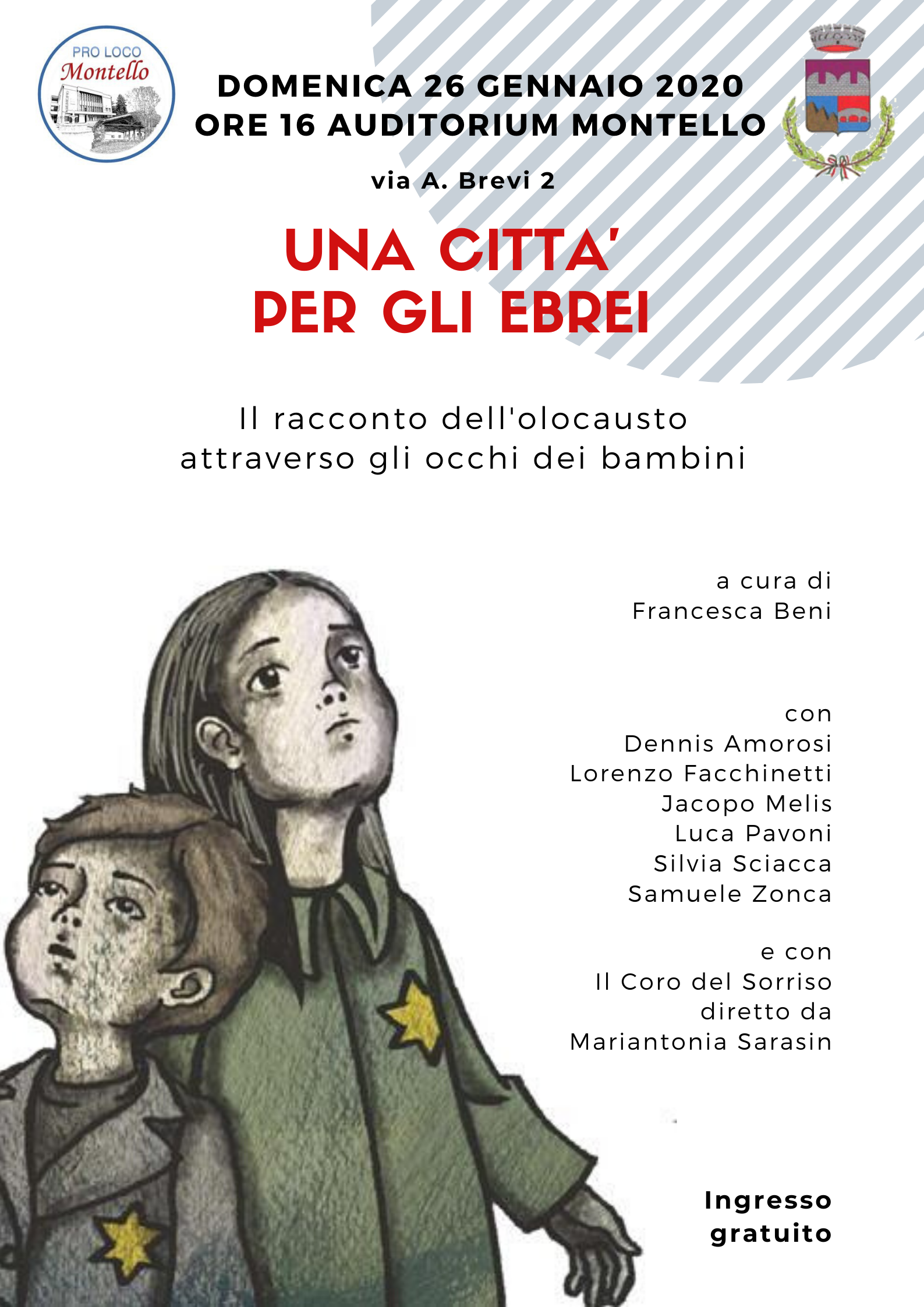 PRO LOCO
Montello

DOMENICA 26 GENNAIO 2020
ORE 16 AUDITORIUM MONTELLO

via A. Brevi 2

UNA CITTA'
PER GLI EBREI

Il racconto dell'olocausto attraverso gli occhi dei bambini

a cura di
Francesca Beni

con
Dennis Amorosi
Lorenzo Facchinetti
Jacopo Melis
Luca Pavoni
Silvia Sciacca
Samuele Zonca

e con
Il Coro del Sorriso
diretto da
Mariantonia Sarasin

Ingresso
gratuito